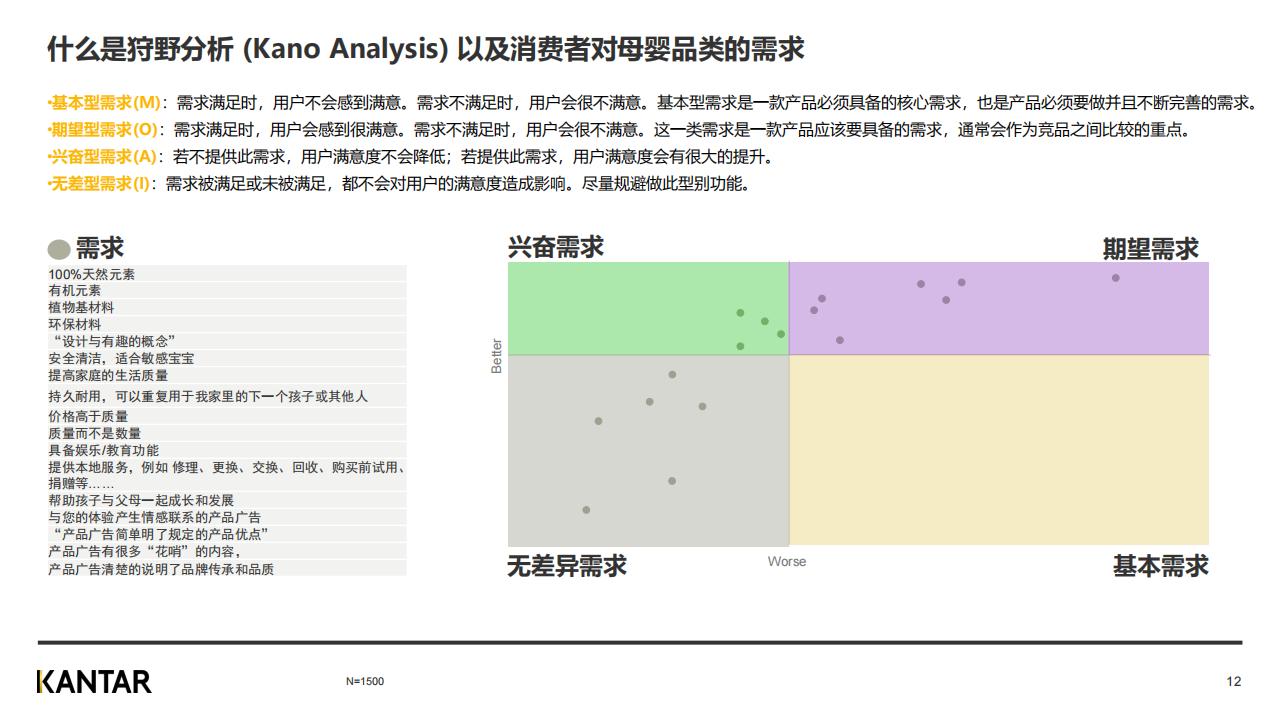 什么是狩野分析 (Kano Analysis) 以及消费者对母婴品类的需求

•基本型需求(M)：需求满足时，用户不会感到满意。需求不满足时，用户会很不满意。基本型需求是一款产品必须具备的核心需求，也是产品必须要做并且不断完善的需求。
•期望型需求(O)：需求满足时，用户会感到很满意。需求不满足时，用户会很不满意。这一类需求是一款产品应该要具备的需求，通常会作为竞品之间比较的重点。
•兴奋型需求(A)：若不提供此需求，用户满意度不会降低；若提供此需求，用户满意度会有很大的提升。
•无差型需求(I)：需求被满足或未被满足，都不会对用户的满意度造成影响。尽量规避做此型别功能。

需求
100%天然元素
有机元素
植物基材料
环保材料
“设计与有趣的概念”
安全清洁，适合敏感宝宝
提高家庭的生活质量
持久耐用，可以重复用于我家里的下一个孩子或其他人
价格高于质量
质量而不是数量
具备娱乐/教育功能
提供本地服务，例如 修理、更换、交换、回收、购买前试用、捐赠等……
帮助孩子与父母一起成长和发展
与您的体验产生情感联系的产品广告
“产品广告简单明了规定的产品优点”
产品广告有很多“花哨”的内容，
产品广告清楚的说明了品牌传承和品质

兴奋需求
期望需求
Better
无差异需求
Worse
基本需求

KANTAR
N=1500
12